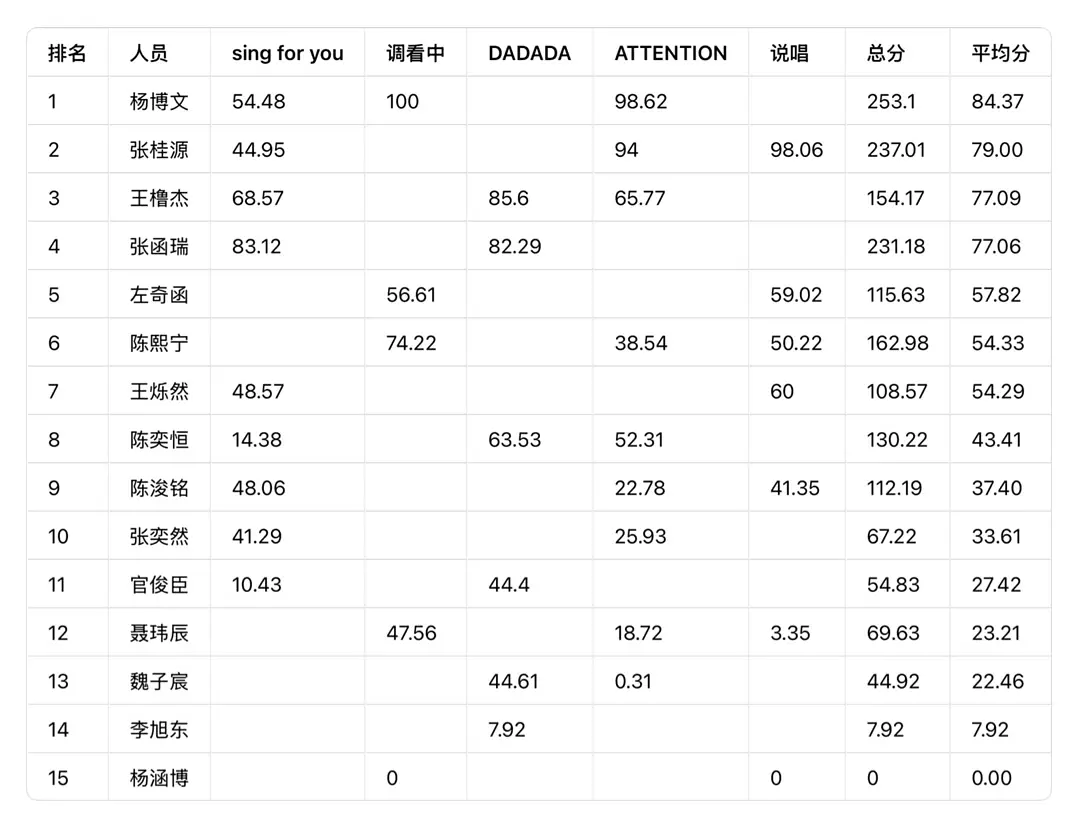 | 排名 | 人员 | sing for you | 调看中 | DADADA | ATTENTION | 说唱 | 总分 | 平均分 |
|---|---|---|---|---|---|---|---|---|
| 1 | 杨博文 | 54.48 | 100 | | 98.62 | | 253.1 | 84.37 |
| 2 | 张桂源 | 44.95 | | | 94 | 98.06 | 237.01 | 79.00 |
| 3 | 王橹杰 | 68.57 | | 85.6 | 65.77 | | 154.17 | 77.09 |
| 4 | 张函瑞 | 83.12 | | 82.29 | | | 231.18 | 77.06 |
| 5 | 左奇函 | | 56.61 | | | 59.02 | 115.63 | 57.82 |
| 6 | 陈熙宁 | | 74.22 | | 38.54 | 50.22 | 162.98 | 54.33 |
| 7 | 王烁然 | 48.57 | | | | 60 | 108.57 | 54.29 |
| 8 | 陈奕恒 | 14.38 | | 63.53 | 52.31 | | 130.22 | 43.41 |
| 9 | 陈浚铭 | 48.06 | | | 22.78 | 41.35 | 112.19 | 37.40 |
| 10 | 张奕然 | 41.29 | | | 25.93 | | 67.22 | 33.61 |
| 11 | 官俊臣 | 10.43 | | 44.4 | | | 54.83 | 27.42 |
| 12 | 聂玮辰 | | 47.56 | | 18.72 | 3.35 | 69.63 | 23.21 |
| 13 | 魏子宸 | | | 44.61 | 0.31 | | 44.92 | 22.46 |
| 14 | 李旭东 | | | 7.92 | | | 7.92 | 7.92 |
| 15 | 杨涵博 | | 0 | | | 0 | 0 | 0.00 |